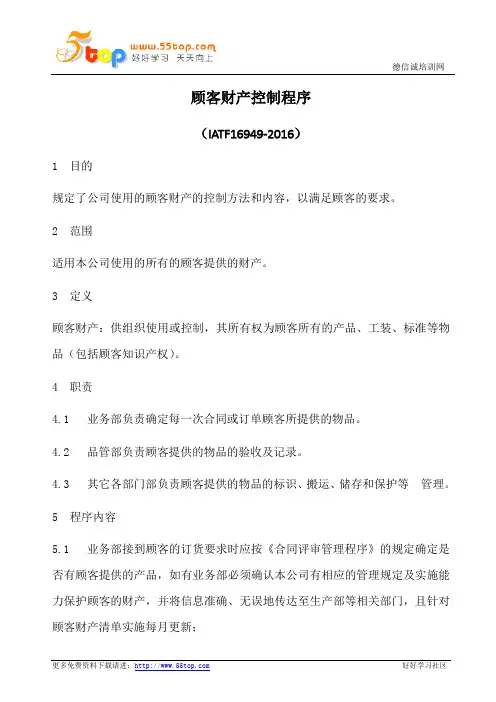 5top www.55top.com 好好学习 天天向上

德信诚培训网

顾客财产控制程序

（IATF16949-2016）

1 目的

规定了公司使用的顾客财产的控制方法和内容，以满足顾客的要求。

2 范围

适用本公司使用的所有的顾客提供的财产。

3 定义

顾客财产：供组织使用或控制，其所有权为顾客所有的产品、工装、标准等物品（包括顾客知识产权）。

4 职责

4.1 业务部负责确定每一次合同或订单顾客所提供的物品。

4.2 品管部负责顾客提供的物品的验收及记录。

4.3 其它各部门部负责顾客提供的物品的标识、搬运、储存和保护等 管理。

5 程序内容

5.1 业务部接到顾客的订货要求时应按《合同评审管理程序》的规定确定是否有顾客提供的产品，如有业务部必须确认本公司有相应的管理规定及实施能力保护顾客的财产，并将信息准确、无误地传达至生产部等相关部门，且针对顾客财产清单实施每月更新；

更多免费资料下载请进：http://www.55top.com

好好学习社区